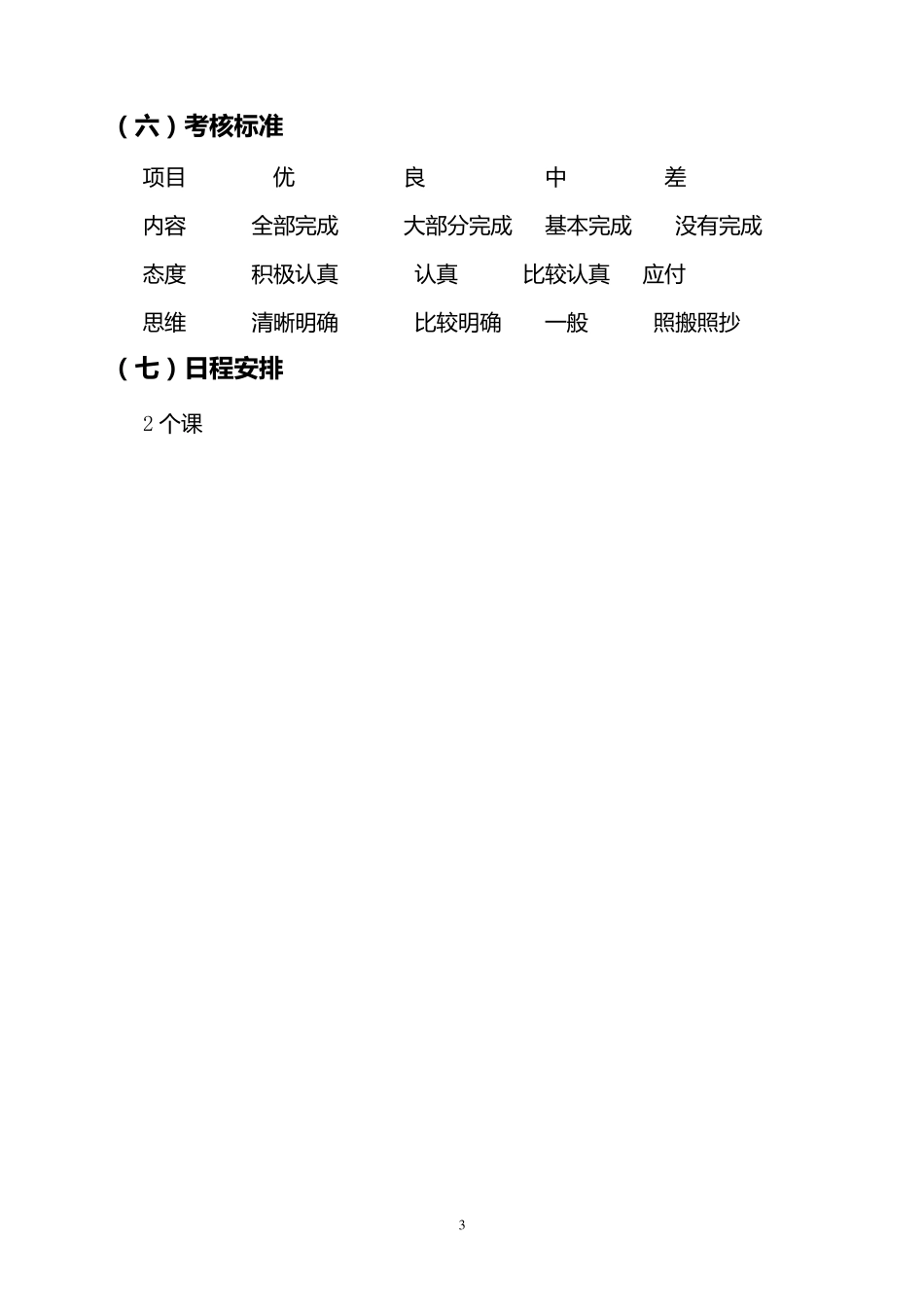 （六）考核标准

| 项目 | 优 | 良 | 中 | 差 |
|---|---|---|---|---|
| 内容 | 全部完成 | 大部分完成 | 基本完成 | 没有完成 |
| 态度 | 积极认真 | 认真 | 比较认真 | 应付 |
| 思维 | 清晰明确 | 比较明确 | 一般 | 照搬照抄 |

（七）日程安排

2 个课

3